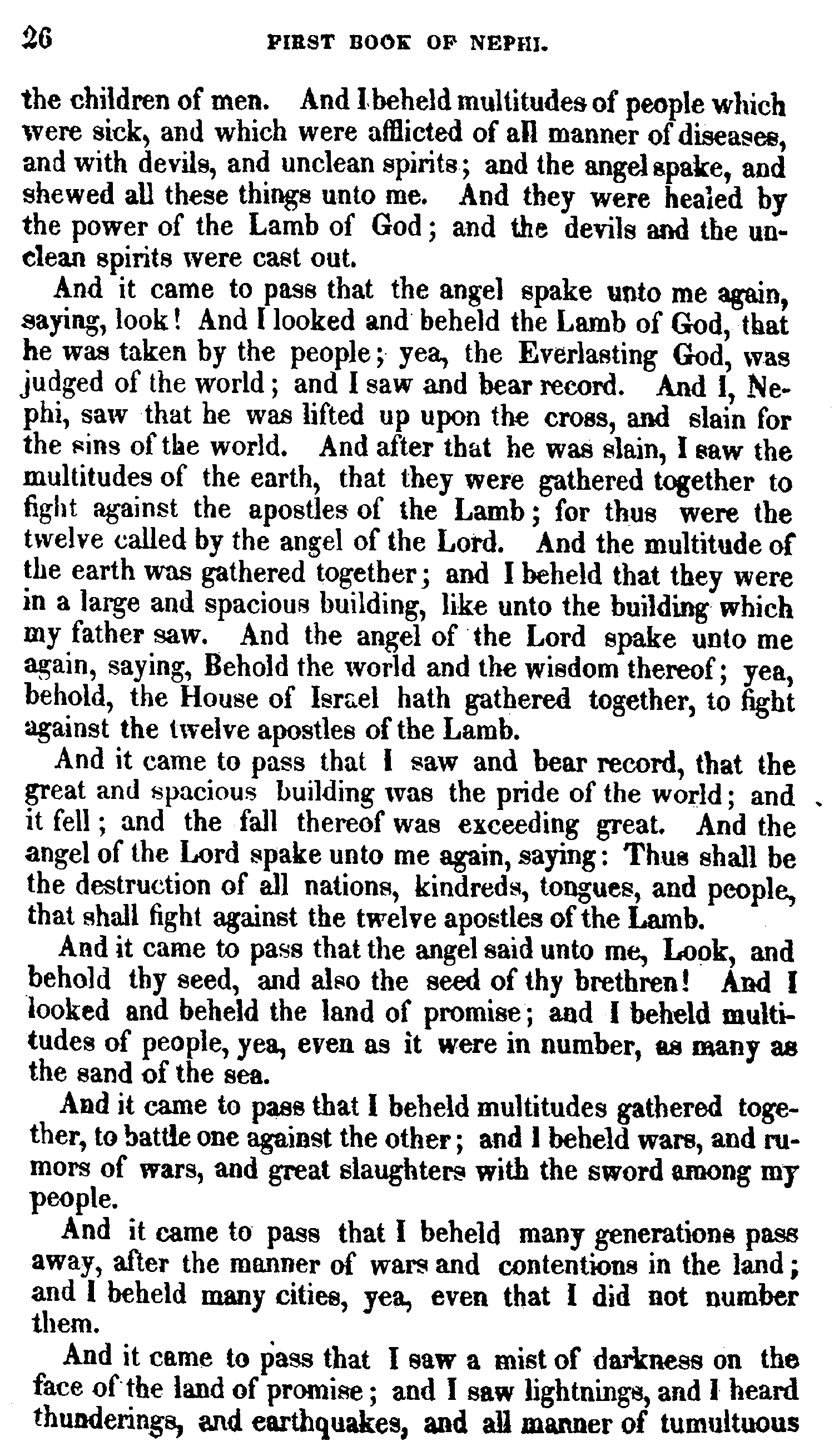 26 FIRST BOOK OF NEPHI.

the children of men. And I beheld multitudes of people which were sick, and which were afflicted of all manner of diseases, and with devils, and unclean spirits; and the angel spake, and shewed all these things unto me. And they were healed by the power of the Lamb of God; and the devils and the unclean spirits were cast out.

And it came to pass that the angel spake unto me again, saying, look! And I looked and beheld the Lamb of God, that he was taken by the people; yea, the Everlasting God, was judged of the world; and I saw and bear record. And I, Nephi, saw that he was lifted up upon the cross, and slain for the sins of the world. And after that he was slain, I saw the multitudes of the earth, that they were gathered together to fight against the apostles of the Lamb; for thus were the twelve called by the angel of the Lord. And the multitude of the earth was gathered together; and I beheld that they were in a large and spacious building, like unto the building which my father saw. And the angel of the Lord spake unto me again, saying, Behold the world and the wisdom thereof; yea, behold, the House of Israel hath gathered together, to fight against the twelve apostles of the Lamb.

And it came to pass that I saw and bear record, that the great and spacious building was the pride of the world; and it fell; and the fall thereof was exceeding great. And the angel of the Lord spake unto me again, saying: Thus shall be the destruction of all nations, kindreds, tongues, and people, that shall fight against the twelve apostles of the Lamb.

And it came to pass that the angel said unto me, Look, and behold thy seed, and also the seed of thy brethren! And I looked and beheld the land of promise; and I beheld multitudes of people, yea, even as it were in number, as many as the sand of the sea.

And it came to pass that I beheld multitudes gathered together, to battle one against the other; and I beheld wars, and rumors of wars, and great slaughters with the sword among my people.

And it came to pass that I beheld many generations pass away, after the manner of wars and contentions in the land; and I beheld many cities, yea, even that I did not number them.

And it came to pass that I saw a mist of darkness on the face of the land of promise; and I saw lightnings, and I heard thunderings, and earthquakes, and all manner of tumultuous